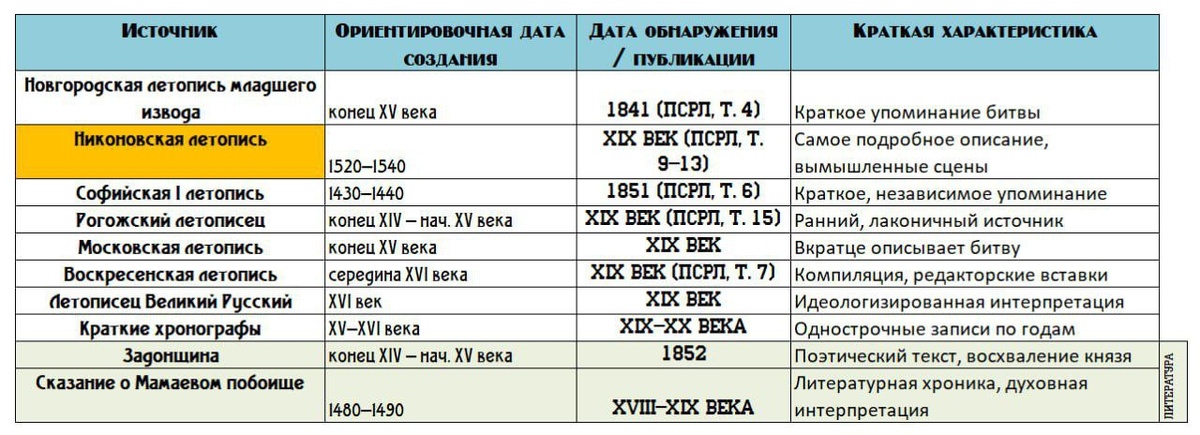 | Источник | Ориентировочная дата создания | Дата обнаружения / публикации | Краткая характеристика |
|---|---|---|---|
| Новгородская летопись младшего извода | конец XV века | 1841 (ПСРЛ, Т. 4) | Краткое упоминание битвы |
| Никоновская летопись | 1520–1540 | XIX ВЕК (ПСРЛ, Т. 9–13) | Самое подробное описание, вымышленные сцены |
| Софийская I летопись | 1430–1440 | 1851 (ПСРЛ, Т. 6) | Краткое, независимое упоминание |
| Рогожский летописец | конец XIV – нач. XV века | XIX ВЕК (ПСРЛ, Т. 15) | Ранний, лаконичный источник |
| Московская летопись | конец XV века | XIX ВЕК | Вкратце описывает битву |
| Воскресенская летопись | середина XVI века | XIX ВЕК (ПСРЛ, Т. 7) | Компиляция, редакторские вставки |
| Летописец Великий Русский | XVI век | XIX ВЕК | Идеологизированная интерпретация |
| Краткие хронографы | XV–XVI века | XIX–XX ВЕКА | Однострочные записи по годам |
| Задонщина | конец XIV – нач. XV века | 1852 | Поэтический текст, восхваление князя |
| Сказание о Мамаевом побоище | 1480–1490 | XVIII–XIX ВЕКА | Литературная хроника, духовная интерпретация |

ЛИТЕРАТУРА